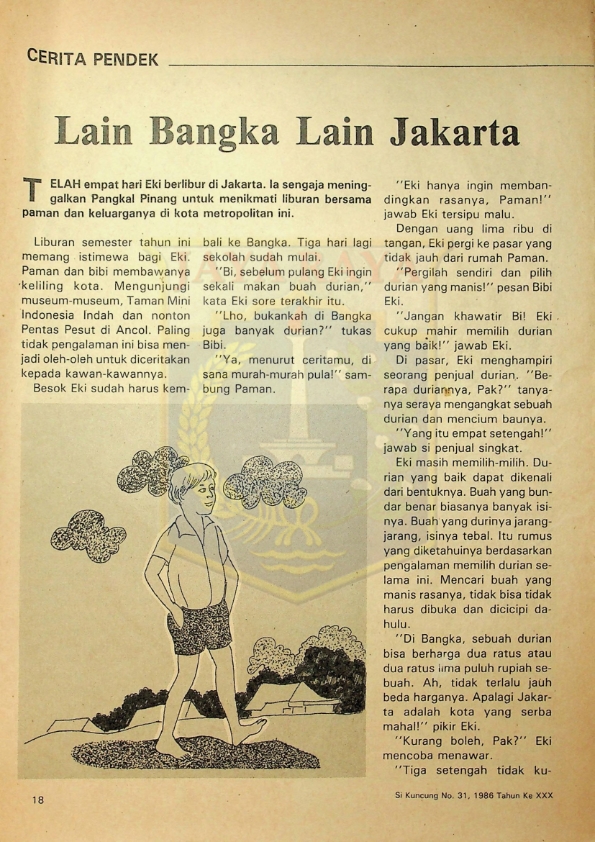 CERITA PENDEK

Lain Bangka Lain Jakarta

TELAH empat hari Eki berlibur di Jakarta. Ia sengaja meninggalkan Pangkal Pinang untuk menikmati liburan bersama paman dan keluarganya di kota metropolitan ini.

Liburan semester tahun ini memang istimewa bagi Eki. Paman dan bibi membawanya keliling kota. Mengunjungi museum-museum, Taman Mini Indonesia Indah dan nonton Pentas Pesut di Ancol. Paling tidak pengalaman ini bisa menjadi oleh-oleh untuk diceritakan kepada kawan-kawannya.

Besok Eki sudah harus kembali ke Bangka. Tiga hari lagi sekolah sudah mulai.

"Bi, sebelum pulang Eki ingin sekali makan buah durian," kata Eki sore terakhir itu.

"Lho, bukankah di Bangka juga banyak durian?" tukas Bibi.

"Ya, menurut ceritamu, di sana murah-murah pula!" sambung Paman.

"Eki hanya ingin membandingkan rasanya, Paman!" jawab Eki tersipu malu.

Dengan uang lima ribu di tangan, Eki pergi ke pasar yang tidak jauh dari rumah Paman.

"Pergilah sendiri dan pilih durian yang manis!" pesan Bibi Eki.

"Jangan khawatir Bi! Eki cukup mahir memilih durian yang baik!" jawab Eki.

Di pasar, Eki menghampiri seorang penjual durian. "Berapa duriannya, Pak?" tanyanya seraya mengangkat sebuah durian dan mencium baunya.

"Yang itu empat setengah!" jawab si penjual singkat.

Eki masih memilih-milih. Durian yang baik dapat dikenali dari bentuknya. Buah yang bundar benar biasanya banyak isinya. Buah yang durinya jarang-jarang, isinya tebal. Itu rumus yang diketahuinya berdasarkan pengalaman memilih durian selama ini. Mencari buah yang manis rasanya, tidak bisa tidak harus dibuka dan dicicipi dahulu.

"Di Bangka, sebuah durian bisa berharga dua ratus atau dua ratus lima puluh rupiah sebuah. Ah, tidak terlalu jauh beda harganya. Apalagi Jakarta adalah kota yang serba mahal!" pikir Eki.

"Kurang boleh, Pak?" Eki mencoba menawar.

"Tiga setengah tidak ku-

18

Si Kuncung No. 31, 1986 Tahun Ke XXX